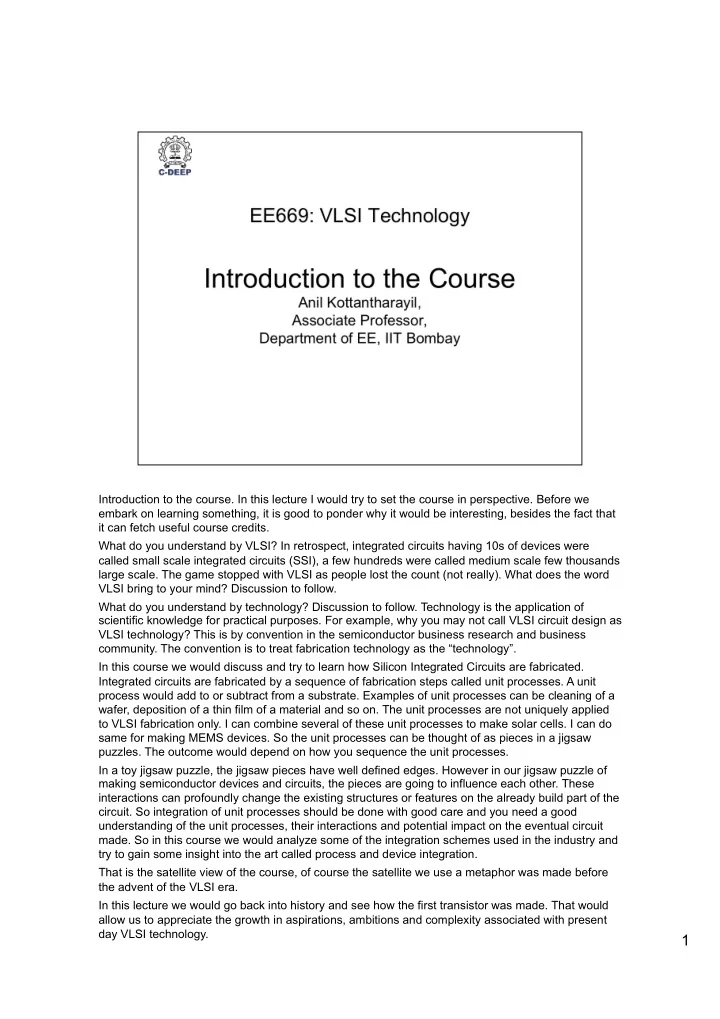 C-DEEP

EE669: VLSI Technology

Introduction to the Course
Anil Kottantharayil,
Associate Professor,
Department of EE, IIT Bombay

Introduction to the course. In this lecture I would try to set the course in perspective. Before we embark on learning something, it is good to ponder why it would be interesting, besides the fact that it can fetch useful course credits.

What do you understand by VLSI? In retrospect, integrated circuits having 10s of devices were called small scale integrated circuits (SSI), a few hundreds were called medium scale few thousands large scale. The game stopped with VLSI as people lost the count (not really). What does the word VLSI bring to your mind? Discussion to follow.

What do you understand by technology? Discussion to follow. Technology is the application of scientific knowledge for practical purposes. For example, why you may not call VLSI circuit design as VLSI technology? This is by convention in the semiconductor business research and business community. The convention is to treat fabrication technology as the "technology".

In this course we would discuss and try to learn how Silicon Integrated Circuits are fabricated. Integrated circuits are fabricated by a sequence of fabrication steps called unit processes. A unit process would add to or subtract from a substrate. Examples of unit processes can be cleaning of a wafer, deposition of a thin film of a material and so on. The unit processes are not uniquely applied to VLSI fabrication only. I can combine several of these unit processes to make solar cells. I can do same for making MEMS devices. So the unit processes can be thought of as pieces in a jigsaw puzzles. The outcome would depend on how you sequence the unit processes.

In a toy jigsaw puzzle, the jigsaw pieces have well defined edges. However in our jigsaw puzzle of making semiconductor devices and circuits, the pieces are going to influence each other. These interactions can profoundly change the existing structures or features on the already build part of the circuit. So integration of unit processes should be done with good care and you need a good understanding of the unit processes, their interactions and potential impact on the eventual circuit made. So in this course we would analyze some of the integration schemes used in the industry and try to gain some insight into the art called process and device integration.

That is the satellite view of the course, of course the satellite we use a metaphor was made before the advent of the VLSI era.

In this lecture we would go back into history and see how the first transistor was made. That would allow us to appreciate the growth in aspirations, ambitions and complexity associated with present day VLSI technology.

1